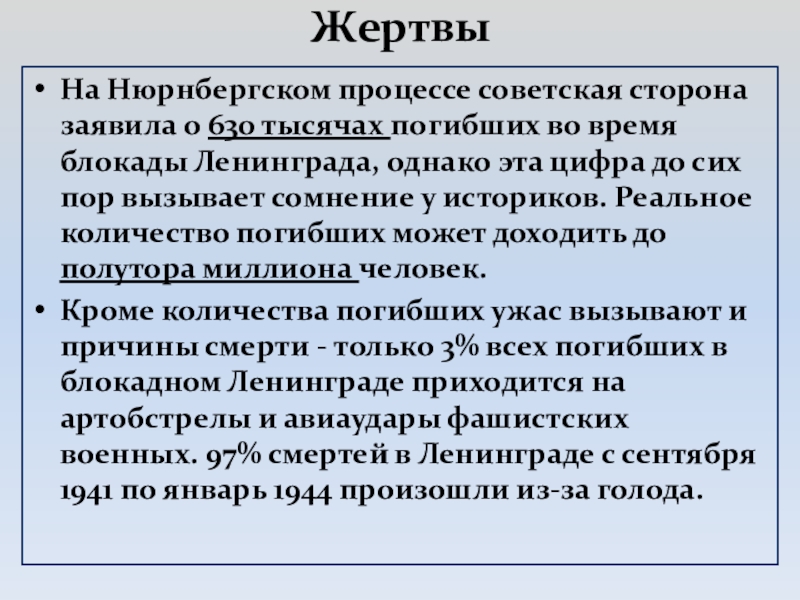 Жертвы

• На Нюрнбергском процессе советская сторона заявила о 630 тысячах погибших во время блокады Ленинграда, однако эта цифра до сих пор вызывает сомнение у историков. Реальное количество погибших может доходить до полутора миллиона человек.

• Кроме количества погибших ужас вызывают и причины смерти - только 3% всех погибших в блокадном Ленинграде приходится на артобстрелы и авиаудары фашистских военных. 97% смертей в Ленинграде с сентября 1941 по январь 1944 произошли из-за голода.